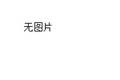 无图片